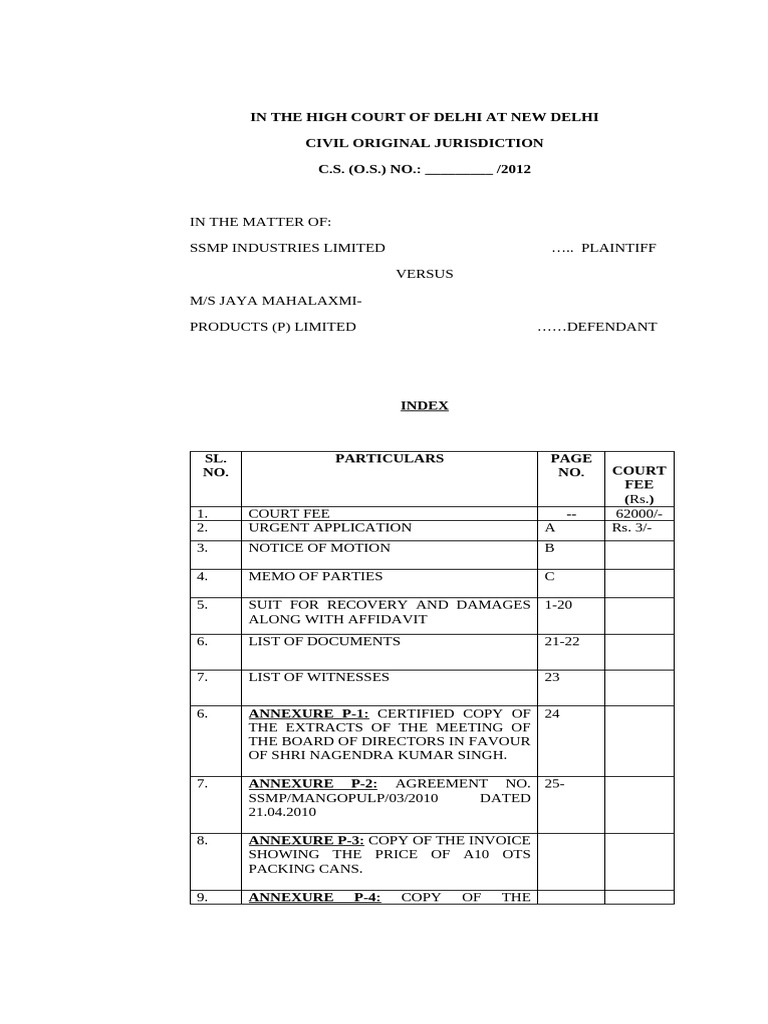 IN THE HIGH COURT OF DELHI AT NEW DELHI

CIVIL ORIGINAL JURISDICTION

C.S. (O.S.) NO.: _________ /2012

IN THE MATTER OF:

SSMP INDUSTRIES LIMITED ….. PLAINTIFF

VERSUS

M/S JAYA MAHALAXMI-

PRODUCTS (P) LIMITED ……DEFENDANT

INDEX

| SL. NO. | PARTICULARS | PAGE NO. | COURT FEE (Rs.) |
|---|---|---|---|
| 1. | COURT FEE | -- | 62000/- |
| 2. | URGENT APPLICATION | A | Rs. 3/- |
| 3. | NOTICE OF MOTION | B | |
| 4. | MEMO OF PARTIES | C | |
| 5. | SUIT FOR RECOVERY AND DAMAGES ALONG WITH AFFIDAVIT | 1-20 | |
| 6. | LIST OF DOCUMENTS | 21-22 | |
| 7. | LIST OF WITNESSES | 23 | |
| 6. | ANNEXURE P-1: CERTIFIED COPY OF THE EXTRACTS OF THE MEETING OF THE BOARD OF DIRECTORS IN FAVOUR OF SHRI NAGENDRA KUMAR SINGH. | 24 | |
| 7. | ANNEXURE P-2: AGREEMENT NO. SSMP/MANGOPULP/03/2010 DATED 21.04.2010 | 25- | |
| 8. | ANNEXURE P-3: COPY OF THE INVOICE SHOWING THE PRICE OF A10 OTS PACKING CANS. | | |
| 9. | ANNEXURE P-4: COPY OF THE | | |